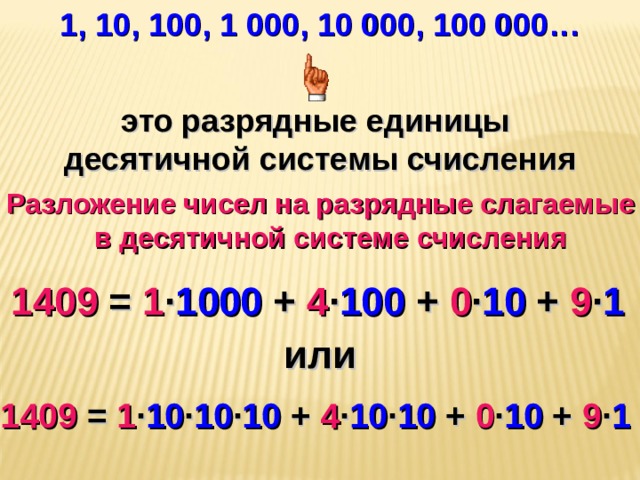 1, 10, 100, 1 000, 10 000, 100 000…

это разрядные единицы десятичной системы счисления

Разложение чисел на разрядные слагаемые в десятичной системе счисления

$1409 = 1 \cdot 1000 + 4 \cdot 100 + 0 \cdot 10 + 9 \cdot 1$

или

$1409 = 1 \cdot 10 \cdot 10 \cdot 10 + 4 \cdot 10 \cdot 10 + 0 \cdot 10 + 9 \cdot 1$